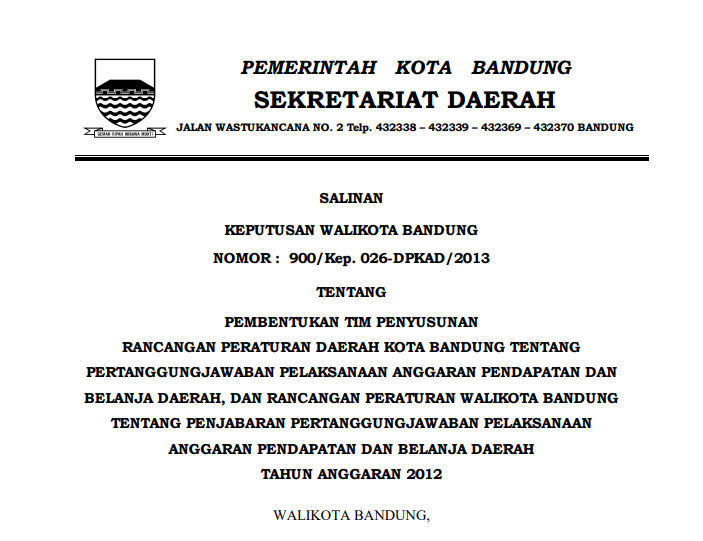 GEMAH RIPAH WIBAWA MUKTI

PEMERINTAH KOTA BANDUNG
SEKRETARIAT DAERAH
JALAN WASTUKANCANA NO. 2 Telp. 432338 – 432339 – 432369 – 432370 BANDUNG

SALINAN

KEPUTUSAN WALIKOTA BANDUNG
NOMOR : 900/Kep. 026-DPKAD/2013

TENTANG

PEMBENTUKAN TIM PENYUSUNAN RANCANGAN PERATURAN DAERAH KOTA BANDUNG TENTANG PERTANGGUNGJAWABAN PELAKSANAAN ANGGARAN PENDAPATAN DAN BELANJA DAERAH, DAN RANCANGAN PERATURAN WALIKOTA BANDUNG TENTANG PENJABARAN PERTANGGUNGJAWABAN PELAKSANAAN ANGGARAN PENDAPATAN DAN BELANJA DAERAH TAHUN ANGGARAN 2012

WALIKOTA BANDUNG,